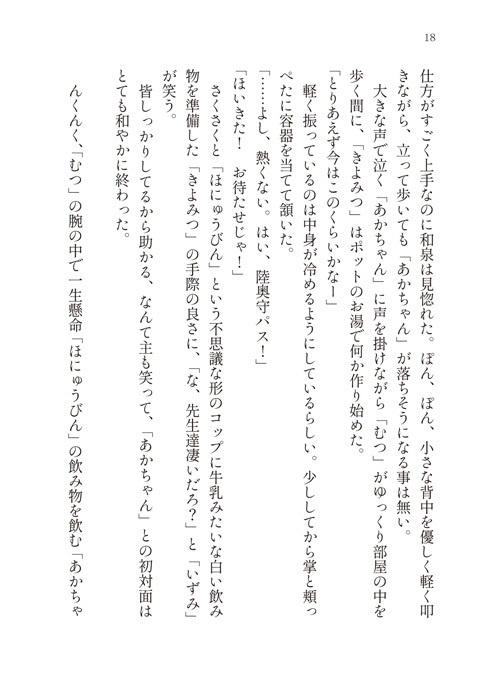 18

仕方がすごく上手なのに和泉は見惚れた。ぽん、ぽん、小さな背中を優しく軽く叩きながら、立って歩いても「あかちゃん」が落ちそうになる事は無い。

大きな声で泣く「あかちゃん」に声を掛けながら「むつ」がゆっくり部屋の中を歩く間に、「きよみつ」はポットのお湯で何か作り始めた。

「とりあえず今はこのくらいかなー」

軽く振っているのは中身が冷めるようにしているらしい。少ししてから掌と頬っぺたに容器を当てて頷いた。

「……よし、熱くない。はい、陸奥守パス！」

「ほいきた！　お待たせじゃ！」

さくさくと「ほにゅうびん」という不思議な形のコップに牛乳みたいな白い飲み物を準備した「きよみつ」の手際の良さに、「な、先生達凄いだろ？」と「いずみ」が笑う。

皆しっかりしてるから助かる、なんて主も笑って、「あかちゃん」との初対面はとても和やかに終わった。

んくんく、「むつ」の腕の中で一生懸命「ほにゅうびん」の飲み物を飲む「あかちゃ